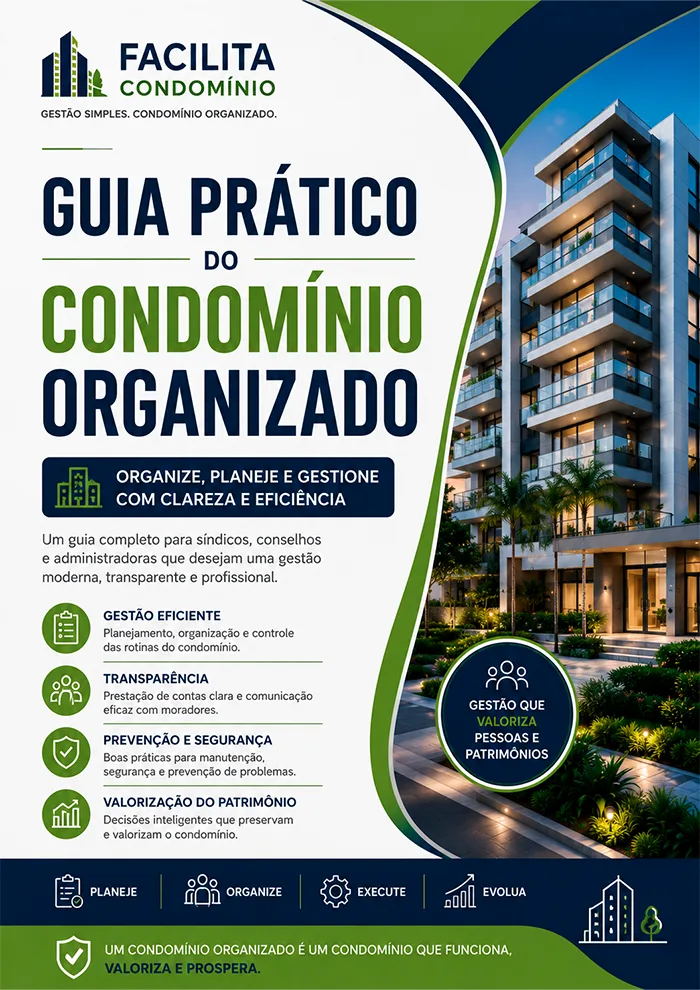 FACILITA
CONDOMÍNIO
GESTÃO SIMPLES. CONDOMÍNIO ORGANIZADO.

GUIA PRÁTICO
DO
CONDOMÍNIO
ORGANIZADO

ORGANIZE, PLANEJE E GESTIONE COM CLAREZA E EFICIÊNCIA

Um guia completo para síndicos, conselhos e administradoras que desejam uma gestão moderna, transparente e profissional.

GESTÃO EFICIENTE
Planejamento, organização e controle das rotinas do condomínio.

TRANSPARÊNCIA
Prestação de contas clara e comunicação eficaz com moradores.

PREVENÇÃO E SEGURANÇA
Boas práticas para manutenção, segurança e prevenção de problemas.

VALORIZAÇÃO DO PATRIMÔNIO
Decisões inteligentes que preservam e valorizam o condomínio.

GESTÃO QUE VALORIZA PESSOAS E PATRIMÔNIOS

PLANEJE
ORGANIZE
EXECUTE
EVOLUA

UM CONDOMÍNIO ORGANIZADO É UM CONDOMÍNIO QUE FUNCIONA, VALORIZA E PROSPERA.